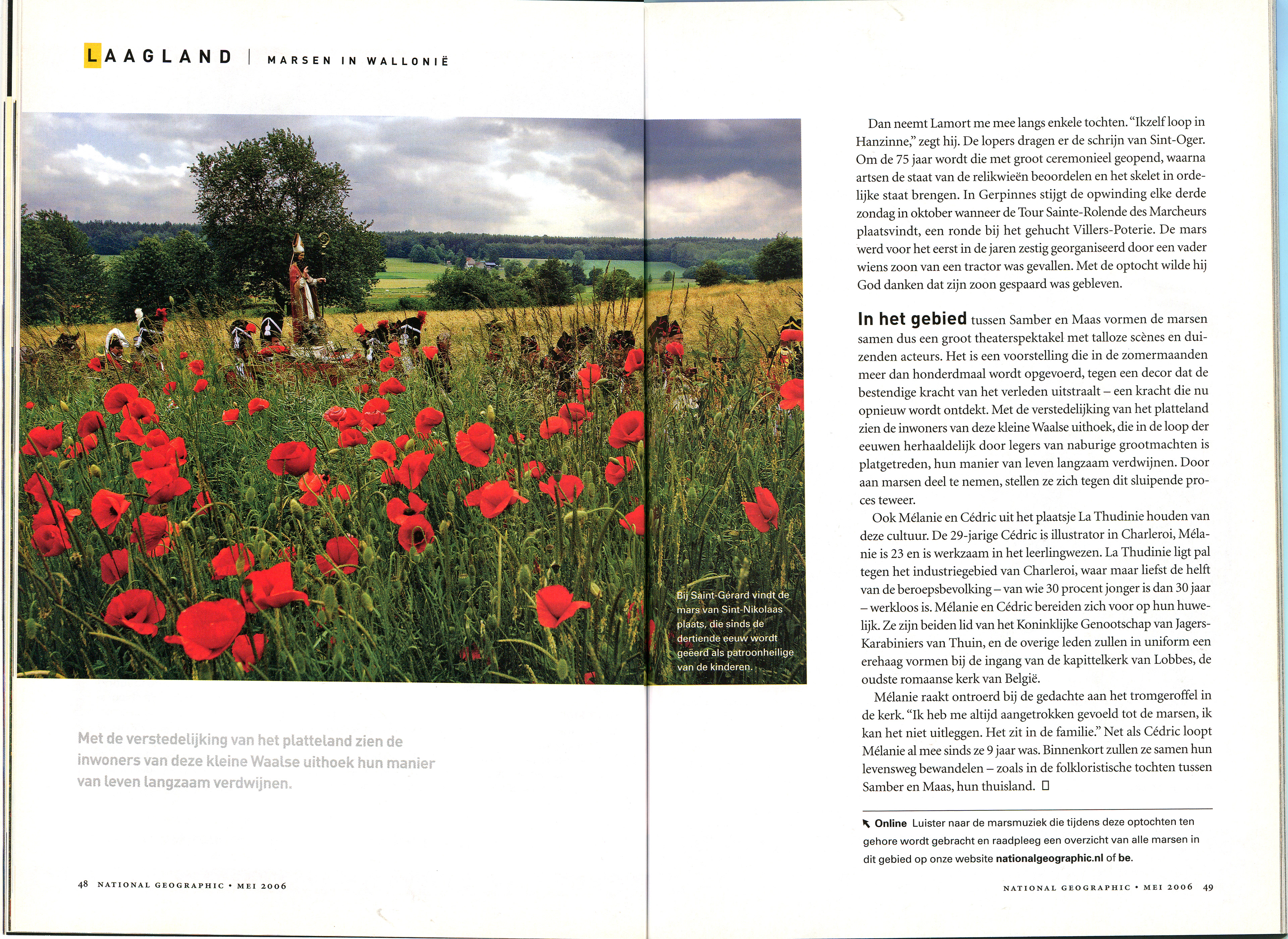 LAAGLAND | MARSEN IN WALLONIË

Bij Saint-Gérard vindt de mars van Sint-Nikolaas plaats, die sinds de dertiende eeuw wordt geëerd als patroonheilige van de kinderen.

Met de verstedelijking van het platteland zien de inwoners van deze kleine Waalse uithoek hun manier van leven langzaam verdwijnen.

48 NATIONAL GEOGRAPHIC • MEI 2006

Dan neemt Lamort me mee langs enkele tochten. "Ikzelf loop in Hanzinne," zegt hij. De lopers dragen er de schrijn van Sint-Oger. Om de 75 jaar wordt die met groot ceremonieel geopend, waarna artsen de staat van de relikwieën beoordelen en het skelet in ordelijke staat brengen. In Gerpinnes stijgt de opwinding elke derde zondag in oktober wanneer de Tour Sainte-Rolende des Marcheurs plaatsvindt, een ronde bij het gehucht Villers-Poterie. De mars werd voor het eerst in de jaren zestig georganiseerd door een vader wiens zoon van een tractor was gevallen. Met de optocht wilde hij God danken dat zijn zoon gespaard was gebleven.

In het gebied tussen Samber en Maas vormen de marsen samen dus een groot theaterspektakel met talloze scènes en duizenden acteurs. Het is een voorstelling die in de zomermaanden meer dan honderdmaal wordt opgevoerd, tegen een decor dat de bestendige kracht van het verleden uitstraalt – een kracht die nu opnieuw wordt ontdekt. Met de verstedelijking van het platteland zien de inwoners van deze kleine Waalse uithoek, die in de loop der eeuwen herhaaldelijk door legers van naburige grootmachten is platgetreden, hun manier van leven langzaam verdwijnen. Door aan marsen deel te nemen, stellen ze zich tegen dit sluipende proces teweer.

Ook Mélanie en Cédric uit het plaatsje La Thudinie houden van deze cultuur. De 29-jarige Cédric is illustrator in Charleroi, Mélanie is 23 en is werkzaam in het leerlingwezen. La Thudinie ligt pal tegen het industriegebied van Charleroi, waar maar liefst de helft van de beroepsbevolking – van wie 30 procent jonger is dan 30 jaar – werkloos is. Mélanie en Cédric bereiden zich voor op hun huwelijk. Ze zijn beiden lid van het Koninklijke Genootschap van Jagers-Karabiniers van Thuin, en de overige leden zullen in uniform een erehaag vormen bij de ingang van de kapittelkerk van Lobbes, de oudste romaanse kerk van België.

Mélanie raakt ontroerd bij de gedachte aan het tromgeroffel in de kerk. "Ik heb me altijd aangetrokken gevoeld tot de marsen, ik kan het niet uitleggen. Het zit in de familie." Net als Cédric loopt Mélanie al mee sinds ze 9 jaar was. Binnenkort zullen ze samen hun levensweg bewandelen – zoals in de folkloristische tochten tussen Samber en Maas, hun thuisland. □

Online Luister naar de marsmuziek die tijdens deze optochten ten gehore wordt gebracht en raadpleeg een overzicht van alle marsen in dit gebied op onze website nationalgeographic.nl of be.

NATIONAL GEOGRAPHIC • MEI 2006 49